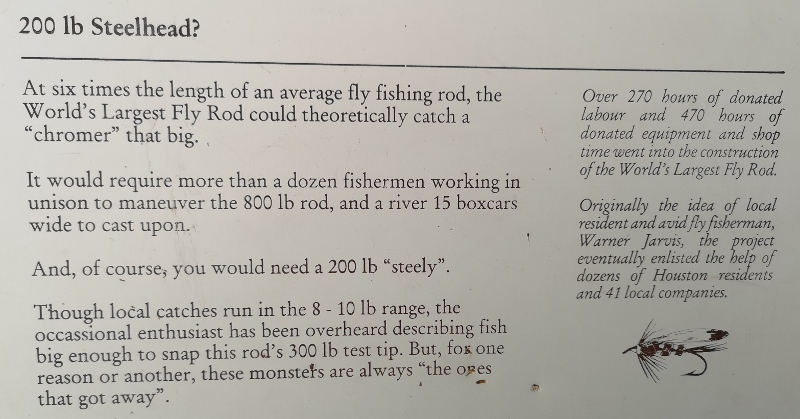 200 lb Steelhead?

At six times the length of an average fly fishing rod, the World's Largest Fly Rod could theoretically catch a "chromer" that big.

It would require more than a dozen fishermen working in unison to maneuver the 800 lb rod, and a river 15 boxcars wide to cast upon.

And, of course, you would need a 200 lb "steely".

Though local catches run in the 8 - 10 lb range, the occassional enthusiast has been overheard describing fish big enough to snap this rod's 300 lb test tip. But, for one reason or another, these monsters are always "the ones that got away".

Over 270 hours of donated labour and 470 hours of donated equipment and shop time went into the construction of the World's Largest Fly Rod.

Originally the idea of local resident and avid fly fisherman, Warner Jarvis, the project eventually enlisted the help of dozens of Houston residents and 41 local companies.